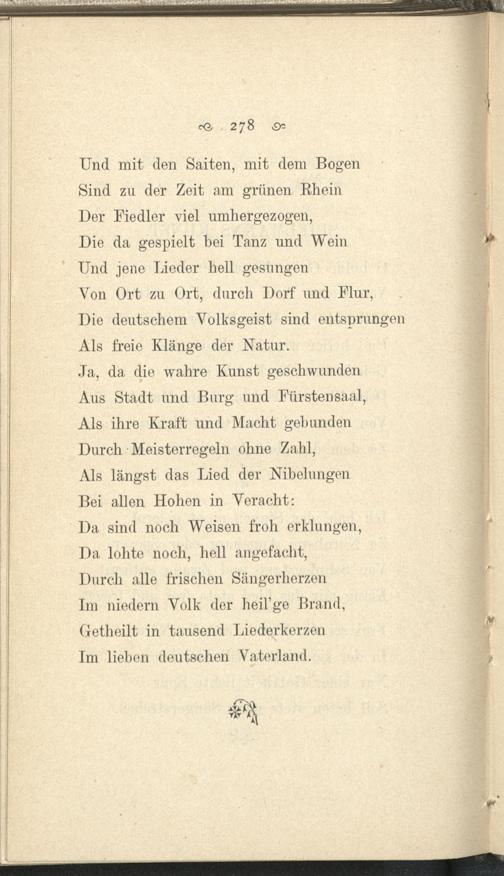 278

Und mit den Saiten, mit dem Bogen
Sind zu der Zeit am grünen Rhein
Der Fiedler viel umhergezogen,
Die da gespielt bei Tanz und Wein
Und jene Lieder hell gesungen
Von Ort zu Ort, durch Dorf und Flur,
Die deutschem Volksgeist sind entsprungen
Als freie Klänge der Natur.
Ja, da die wahre Kunst geschwunden
Aus Stadt und Burg und Fürstensaal,
Als ihre Kraft und Macht gebunden
Durch Meisterregeln ohne Zahl,
Als längst das Lied der Nibelungen
Bei allen Hohen in Veracht:
Da sind noch Weisen froh erklungen,
Da lohte noch, hell angefacht,
Durch alle frischen Sängerherzen
Im niedern Volk der heil'ge Brand,
Getheilt in tausend Liederkerzen
Im lieben deutschen Vaterland.